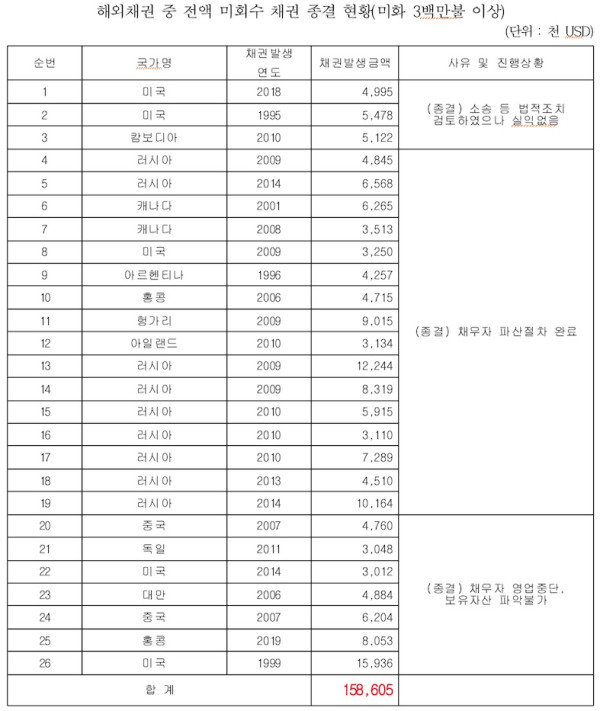 해외채권 중 전액 미회수 채권 종결 현황(미화 3백만불 이상)

(단위 : 천 USD)

| 순번 | 국가명 | 채권발생 연도 | 채권발생금액 | 사유 및 진행상황 |
|---|---|---|---|---|
| 1 | 미국 | 2018 | 4,995 | (종결) 소송 등 법적조치 검토하였으나 실익없음 |
| 2 | 미국 | 1995 | 5,478 | |
| 3 | 캄보디아 | 2010 | 5,122 | |
| 4 | 러시아 | 2009 | 4,845 | (종결) 채무자 파산절차 완료 |
| 5 | 러시아 | 2014 | 6,568 | |
| 6 | 캐나다 | 2001 | 6,265 | |
| 7 | 캐나다 | 2008 | 3,513 | |
| 8 | 미국 | 2009 | 3,250 | |
| 9 | 아르헨티나 | 1996 | 4,257 | |
| 10 | 홍콩 | 2006 | 4,715 | |
| 11 | 헝가리 | 2009 | 9,015 | |
| 12 | 아일랜드 | 2010 | 3,134 | |
| 13 | 러시아 | 2009 | 12,244 | |
| 14 | 러시아 | 2009 | 8,319 | |
| 15 | 러시아 | 2010 | 5,915 | |
| 16 | 러시아 | 2010 | 3,110 | |
| 17 | 러시아 | 2010 | 7,289 | |
| 18 | 러시아 | 2013 | 4,510 | |
| 19 | 러시아 | 2014 | 10,164 | |
| 20 | 중국 | 2007 | 4,760 | (종결) 채무자 영업중단, 보유자산 파악불가 |
| 21 | 독일 | 2011 | 3,048 | |
| 22 | 미국 | 2014 | 3,012 | |
| 23 | 대만 | 2006 | 4,884 | |
| 24 | 중국 | 2007 | 6,204 | |
| 25 | 홍콩 | 2019 | 8,053 | |
| 26 | 미국 | 1999 | 15,936 | |
| 합 계 | | | 158,605 | |